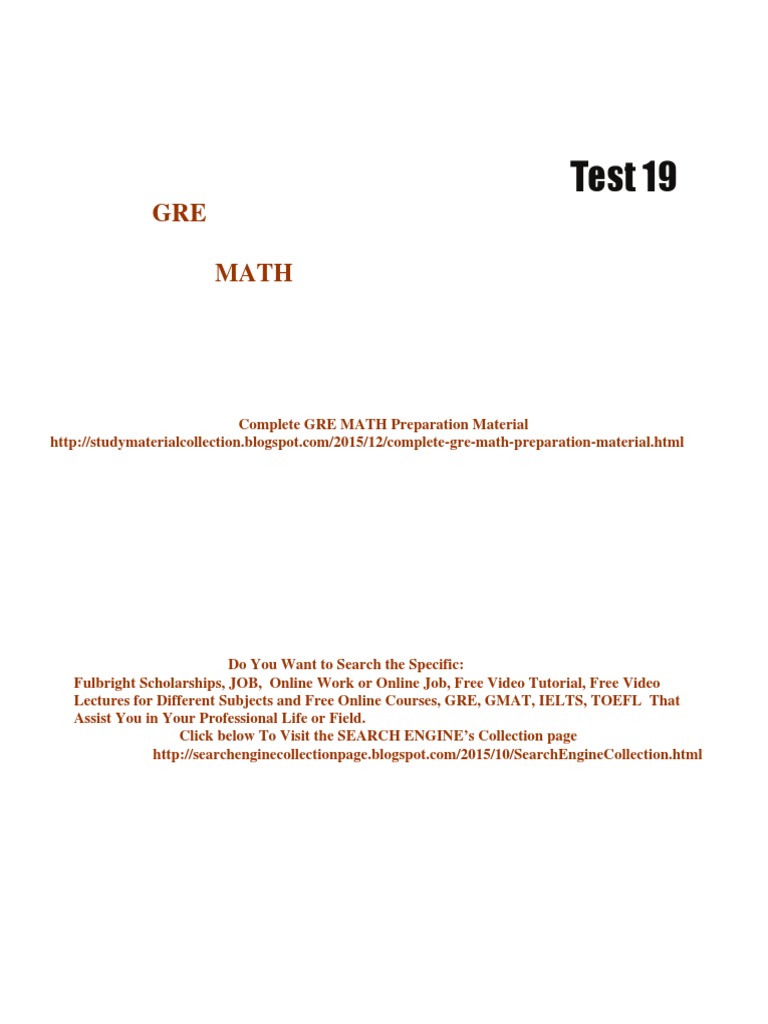 Test 19

GRE

MATH

Complete GRE MATH Preparation Material
http://studymaterialcollection.blogspot.com/2015/12/complete-gre-math-preparation-material.html

Do You Want to Search the Specific:
Fulbright Scholarships, JOB, Online Work or Online Job, Free Video Tutorial, Free Video Lectures for Different Subjects and Free Online Courses, GRE, GMAT, IELTS, TOEFL That Assist You in Your Professional Life or Field.
Click below To Visit the SEARCH ENGINE's Collection page
http://searchenginecollectionpage.blogspot.com/2015/10/SearchEngineCollection.html